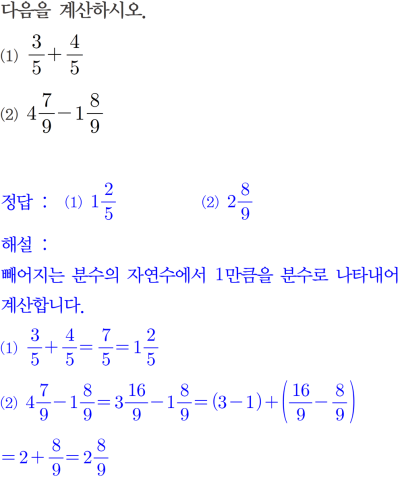 다음을 계산하시오.

(1) $\frac{3}{5}+\frac{4}{5}$

(2) $4\frac{7}{9}-1\frac{8}{9}$

정답 : (1) $1\frac{2}{5}$ (2) $2\frac{8}{9}$

해설 :

빼어지는 분수의 자연수에서 1만큼을 분수로 나타내어 계산합니다.

(1) $\frac{3}{5}+\frac{4}{5}=\frac{7}{5}=1\frac{2}{5}$

(2) $4\frac{7}{9}-1\frac{8}{9}=3\frac{16}{9}-1\frac{8}{9}=(3-1)+\left(\frac{16}{9}-\frac{8}{9}\right)$

$=2+\frac{8}{9}=2\frac{8}{9}$